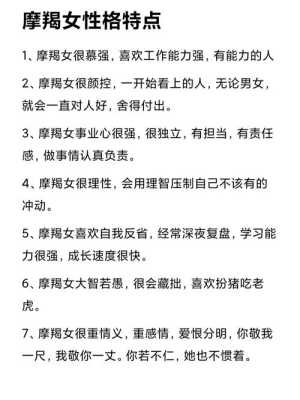 摩羯女性格特点

1、摩羯女很慕强，喜欢工作能力强，有能力的人

2、摩羯女很颜控，一开始看上的人，无论男女，就会一直对人好，舍得付出。

3、摩羯女事业心很强，很独立，有担当，有责任感，做事情认真负责。

4、摩羯女很理性，会用理智压制自己不该有的冲动。

5、摩羯女喜欢自我反省，经常深夜复盘，学习能力很强，成长速度很快。

6、摩羯女大智若愚，很会藏拙，喜欢扮猪吃老虎。

7、摩羯女很重情义，重感情，爱恨分明，你敬我一尺，我敬你一丈。你若不仁，她也不惯着。